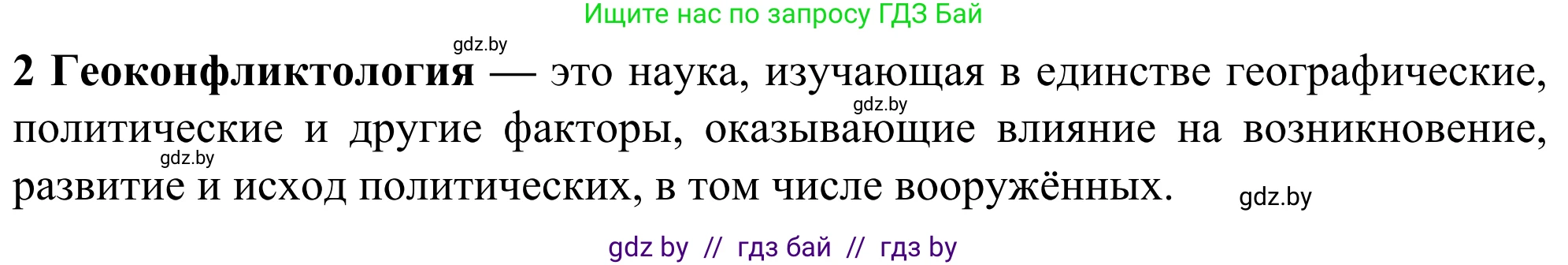 Ищите нас по запросу ГДЗ Бай

gdz.by

2 Геоконфликтология — это наука, изучающая в единстве географические, политические и другие факторы, оказывающие влияние на возникновение, развитие и исход политических, в том числе вооружённых.

gdz.by

gdz.by

gdz.by

gdz by // гдз бай // гдз by